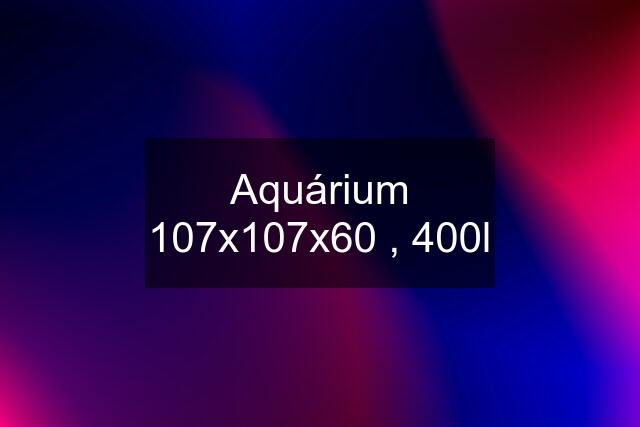 Aquárium 107x107x60 , 400l